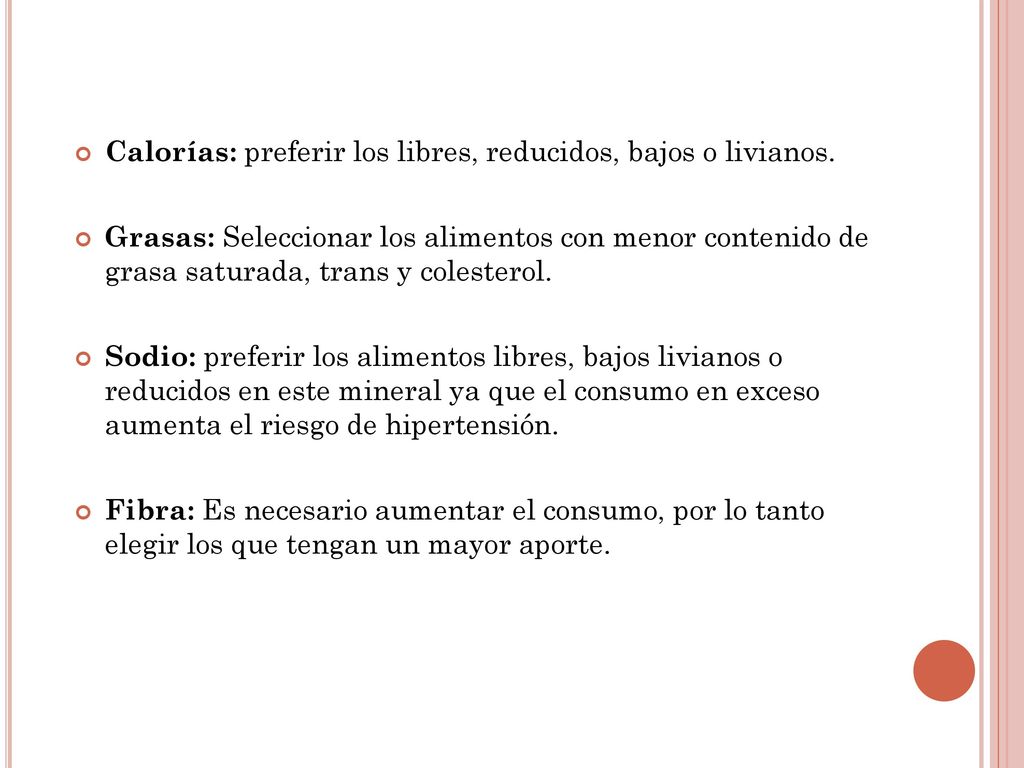 Calorías: preferir los libres, reducidos, bajos o livianos.

Grasas: Seleccionar los alimentos con menor contenido de grasa saturada, trans y colesterol.

Sodio: preferir los alimentos libres, bajos livianos o reducidos en este mineral ya que el consumo en exceso aumenta el riesgo de hipertensión.

Fibra: Es necesario aumentar el consumo, por lo tanto elegir los que tengan un mayor aporte.